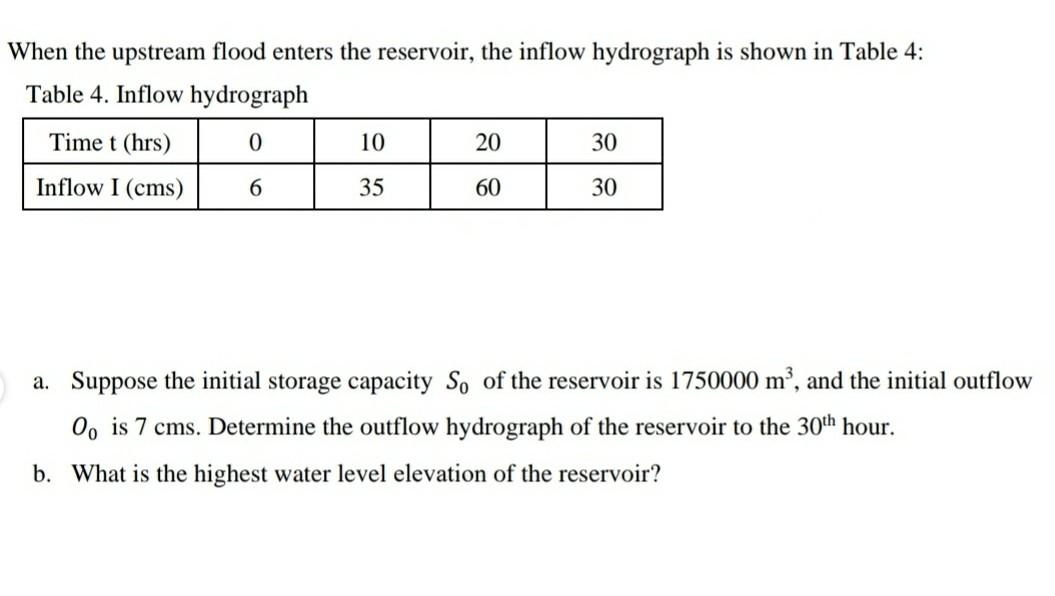 When the upstream flood enters the reservoir, the inflow hydrograph is shown in Table 4:

Table 4. Inflow hydrograph

| Time t (hrs) | 0 | 10 | 20 | 30 |
|---|---|---|---|---|
| Inflow I (cms) | 6 | 35 | 60 | 30 |

a. Suppose the initial storage capacity $S_0$ of the reservoir is 1750000 m$^3$, and the initial outflow $O_0$ is 7 cms. Determine the outflow hydrograph of the reservoir to the 30$^{th}$ hour.

b. What is the highest water level elevation of the reservoir?